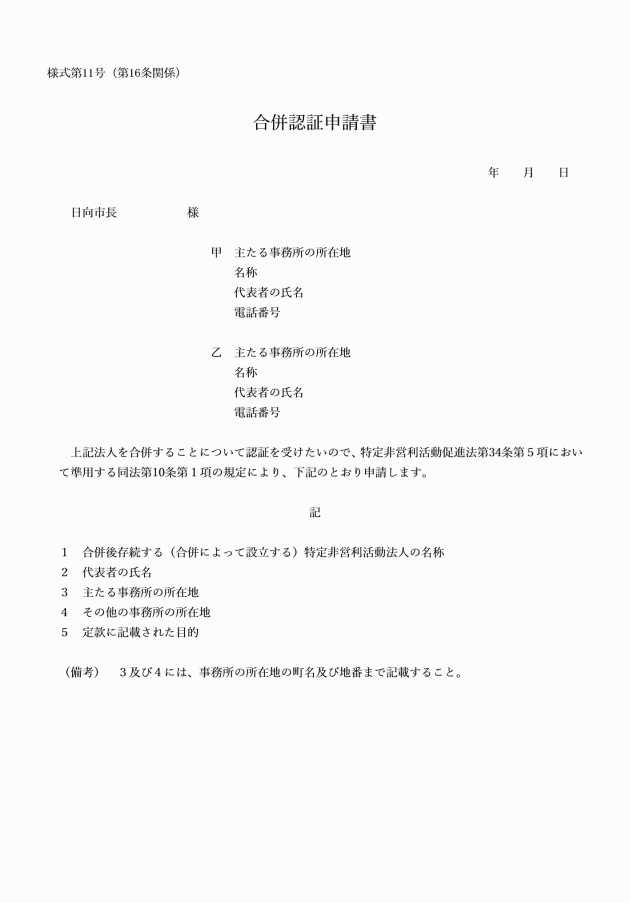 様式第11号（第16条関係）

合併認証申請書

年　　月　　日

日向市長　　　　　　様

甲　主たる事務所の所在地
名称
代表者の氏名
電話番号

乙　主たる事務所の所在地
名称
代表者の氏名
電話番号

上記法人を合併することについて認証を受けたいので、特定非営利活動促進法第34条第５項において準用する同法第10条第１項の規定により、下記のとおり申請します。

記

1　合併後存続する（合併によって設立する）特定非営利活動法人の名称
2　代表者の氏名
3　主たる事務所の所在地
4　その他の事務所の所在地
5　定款に記載された目的

（備考）　３及び４には、事務所の所在地の町名及び地番まで記載すること。